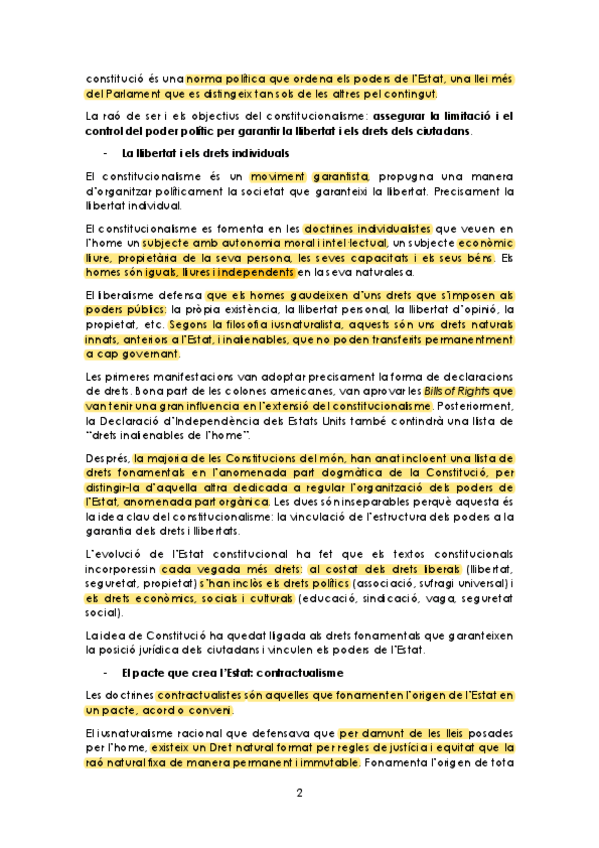 constitució és una norma política que ordena els poders de l'Estat, una llei més del Parlament que es distingeix tan sols de les altres pel contingut.

La raó de ser i els objectius del constitucionalisme: assegurar la limitació i el control del poder polític per garantir la llibertat i els drets dels ciutadans.

- La llibertat i els drets individuals

El constitucionalisme és un moviment garantista, propugna una manera d'organitzar políticament la societat que garanteixi la llibertat. Precisament la llibertat individual.

El constitucionalisme es fomenta en les doctrines individualistes que veuen en l'home un subjecte amb autonomia moral i intel·lectual, un subjecte econòmic lliure, propietària de la seva persona, les seves capacitats i els seus béns. Els homes són iguals, lliures i independents en la seva naturalesa.

El liberalisme defensa que els homes gaudeixen d'uns drets que s'imposen als poders públics: la pròpia existència, la llibertat personal, la llibertat d'opinió, la propietat, etc. Segons la filosofia iusnaturalista, aquests són uns drets naturals innats, anteriors a l'Estat, i inalienables, que no poden transferits permanentment a cap governant.

Les primeres manifestacions van adoptar precisament la forma de declaracions de drets. Bona part de les colones americanes, van aprovar les Bills of Rights que van tenir una gran influencia en l'extensió del constitucionalisme. Posteriorment, la Declaració d'Independència dels Estats Units també contindrà una llista de "drets inalienables de l'home".

Després, la majoria de les Constitucions del món, han anat incloent una llista de drets fonamentals en l'anomenada part dogmàtica de la Constitució, per distingir-la d'aquella altra dedicada a regular l'organització dels poders de l'Estat, anomenada part orgànica. Les dues són inseparables perquè aquesta és la idea clau del constitucionalisme: la vinculació de l'estructura dels poders a la garantia dels drets i llibertats.

L'evolució de l'Estat constitucional ha fet que els textos constitucionals incorporessin cada vegada més drets: al costat dels drets liberals (llibertat, seguretat, propietat) s'han inclòs els drets polítics (associació, sufragi universal) i els drets econòmics, socials i culturals (educació, sindicació, vaga, seguretat social).

La idea de Constitució ha quedat lligada als drets fonamentals que garanteixen la posició jurídica dels ciutadans i vinculen els poders de l'Estat.

- El pacte que crea l'Estat: contractualisme

Les doctrines contractualistes són aquelles que fonamenten l'origen de l'Estat en un pacte, acord o conveni.

El iusnaturalisme racional que defensava que per damunt de les lleis posades per l'home, existeix un Dret natural format per regles de justícia i equitat que la raó natural fixa de manera permanent i immutable. Fonamenta l'origen de tota

2